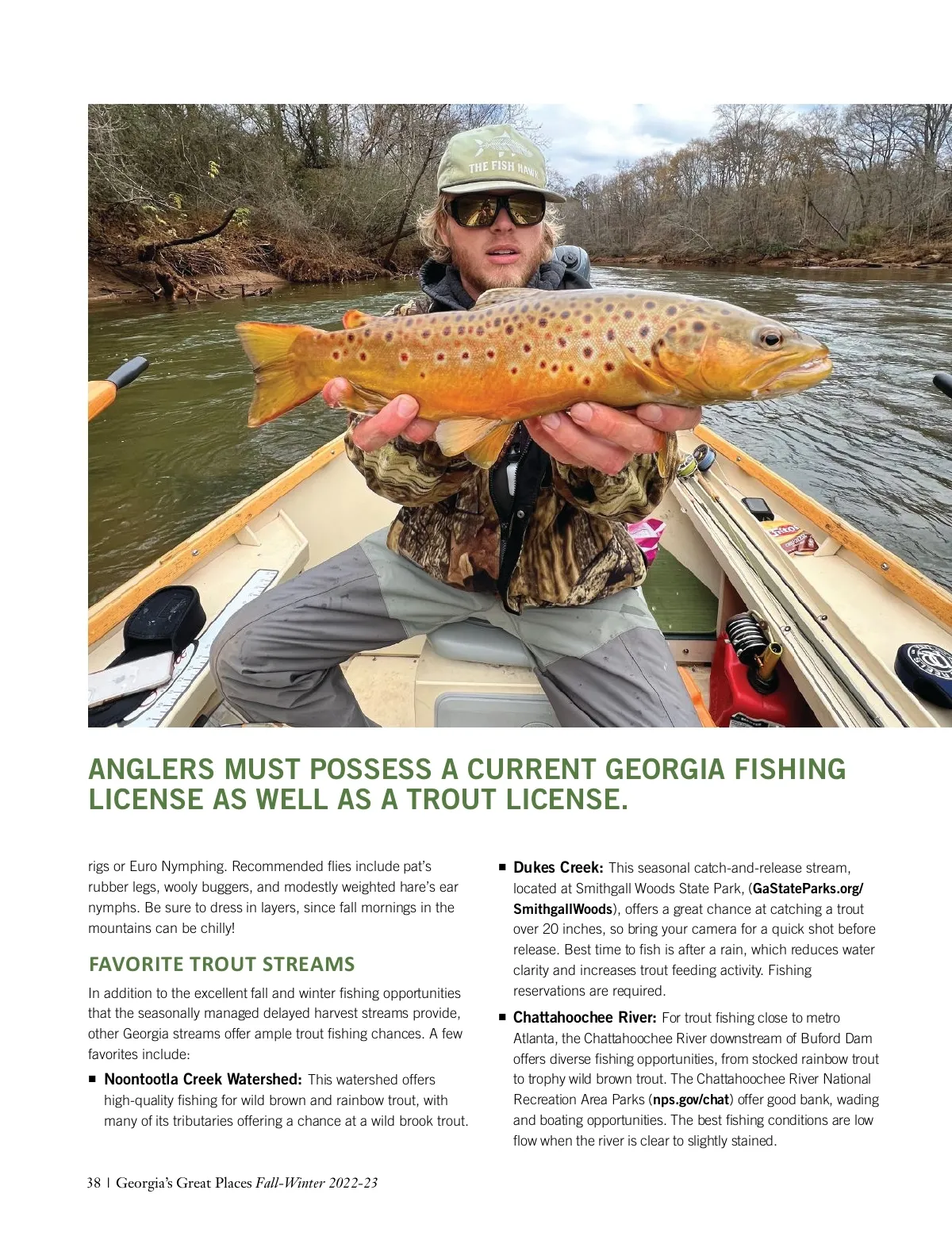 THE FISH HAWK

ANGLERS MUST POSSESS A CURRENT GEORGIA FISHING LICENSE AS WELL AS A TROUT LICENSE.

rigs or Euro Nymphing. Recommended flies include pat's rubber legs, wooly buggers, and modestly weighted hare's ear nymphs. Be sure to dress in layers, since fall mornings in the mountains can be chilly!

FAVORITE TROUT STREAMS

In addition to the excellent fall and winter fishing opportunities that the seasonally managed delayed harvest streams provide, other Georgia streams offer ample trout fishing chances. A few favorites include:

• Noontootla Creek Watershed: This watershed offers high-quality fishing for wild brown and rainbow trout, with many of its tributaries offering a chance at a wild brook trout.

• Dukes Creek: This seasonal catch-and-release stream, located at Smithgall Woods State Park, (GaStateParks.org/SmithgallWoods), offers a great chance at catching a trout over 20 inches, so bring your camera for a quick shot before release. Best time to fish is after a rain, which reduces water clarity and increases trout feeding activity. Fishing reservations are required.

• Chattahoochee River: For trout fishing close to metro Atlanta, the Chattahoochee River downstream of Buford Dam offers diverse fishing opportunities, from stocked rainbow trout to trophy wild brown trout. The Chattahoochee River National Recreation Area Parks (nps.gov/chat) offer good bank, wading and boating opportunities. The best fishing conditions are low flow when the river is clear to slightly stained.

38 | Georgia's Great Places Fall-Winter 2022-23